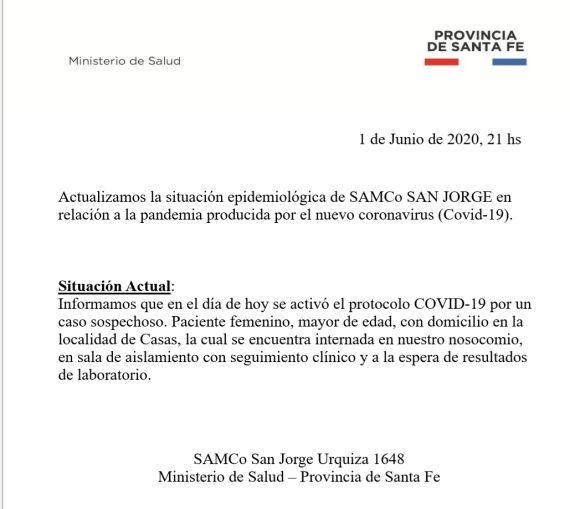 Ministerio de Salud

PROVINCIA DE SANTA FE

1 de Junio de 2020, 21 hs

Actualizamos la situación epidemiológica de SAMCo SAN JORGE en relación a la pandemia producida por el nuevo coronavirus (Covid-19).

Situación Actual:
Informamos que en el día de hoy se activó el protocolo COVID-19 por un caso sospechoso. Paciente femenino, mayor de edad, con domicilio en la localidad de Casas, la cual se encuentra internada en nuestro nosocomio, en sala de aislamiento con seguimiento clínico y a la espera de resultados de laboratorio.

SAMCo San Jorge Urquiza 1648
Ministerio de Salud – Provincia de Santa Fe